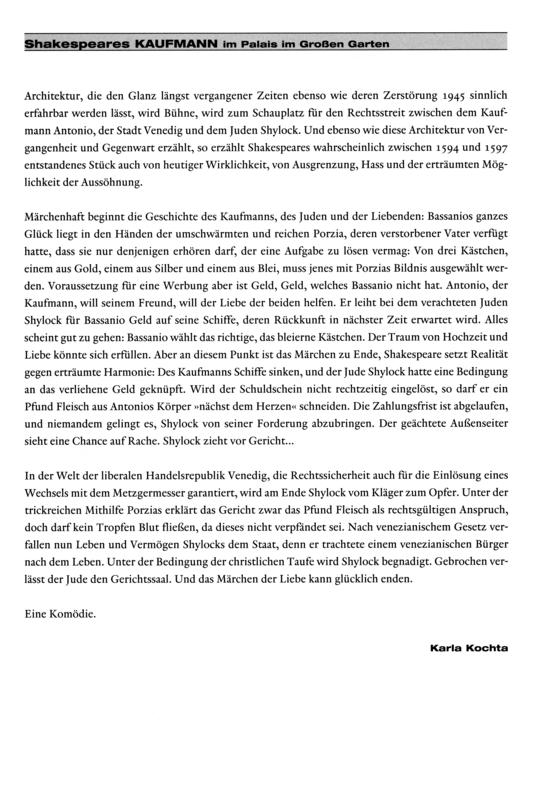 Shakespeares KAUFMANN im Palais im Großen Garten

Architektur, die den Glanz längst vergangener Zeiten ebenso wie deren Zerstörung 1945 sinnlich erfahrbar werden lässt, wird Bühne, wird zum Schauplatz für den Rechtsstreit zwischen dem Kaufmann Antonio, der Stadt Venedig und dem Juden Shylock. Und ebenso wie diese Architektur von Vergangenheit und Gegenwart erzählt, so erzählt Shakespeares wahrscheinlich zwischen 1594 und 1597 entstandenes Stück auch von heutiger Wirklichkeit, von Ausgrenzung, Hass und der erträumten Möglichkeit der Aussöhnung.

Märchenhaft beginnt die Geschichte des Kaufmanns, des Juden und der Liebenden: Bassanios ganzes Glück liegt in den Händen der umschwärmten und reichen Porzia, deren verstorbener Vater verfügt hatte, dass sie nur denjenigen erhören darf, der eine Aufgabe zu lösen vermag: Von drei Kästchen, einem aus Gold, einem aus Silber und einem aus Blei, muss jenes mit Porzias Bildnis ausgewählt werden. Voraussetzung für eine Werbung aber ist Geld, Geld, welches Bassanio nicht hat. Antonio, der Kaufmann, will seinem Freund, will der Liebe der beiden helfen. Er leiht bei dem verachteten Juden Shylock für Bassanio Geld auf seine Schiffe, deren Rückkunft in nächster Zeit erwartet wird. Alles scheint gut zu gehen: Bassanio wählt das richtige, das bleierne Kästchen. Der Traum von Hochzeit und Liebe könnte sich erfüllen. Aber an diesem Punkt ist das Märchen zu Ende, Shakespeare setzt Realität gegen erträumte Harmonie: Des Kaufmanns Schiffe sinken, und der Jude Shylock hatte eine Bedingung an das verliehene Geld geknüpft. Wird der Schuldschein nicht rechtzeitig eingelöst, so darf er ein Pfund Fleisch aus Antonios Körper »nächst dem Herzen« schneiden. Die Zahlungsfrist ist abgelaufen, und niemandem gelingt es, Shylock von seiner Forderung abzubringen. Der geächtete Außenseiter sieht eine Chance auf Rache. Shylock zieht vor Gericht...

In der Welt der liberalen Handelsrepublik Venedig, die Rechtssicherheit auch für die Einlösung eines Wechsels mit dem Metzgermesser garantiert, wird am Ende Shylock vom Kläger zum Opfer. Unter der trickreichen Mithilfe Porzias erklärt das Gericht zwar das Pfund Fleisch als rechtsgültigen Anspruch, doch darf kein Tropfen Blut fließen, da dieses nicht verpfändet sei. Nach venezianischem Gesetz verfallen nun Leben und Vermögen Shylocks dem Staat, denn er trachtete einem venezianischen Bürger nach dem Leben. Unter der Bedingung der christlichen Taufe wird Shylock begnadigt. Gebrochen verlässt der Jude den Gerichtssaal. Und das Märchen der Liebe kann glücklich enden.

Eine Komödie.

Karla Kochta